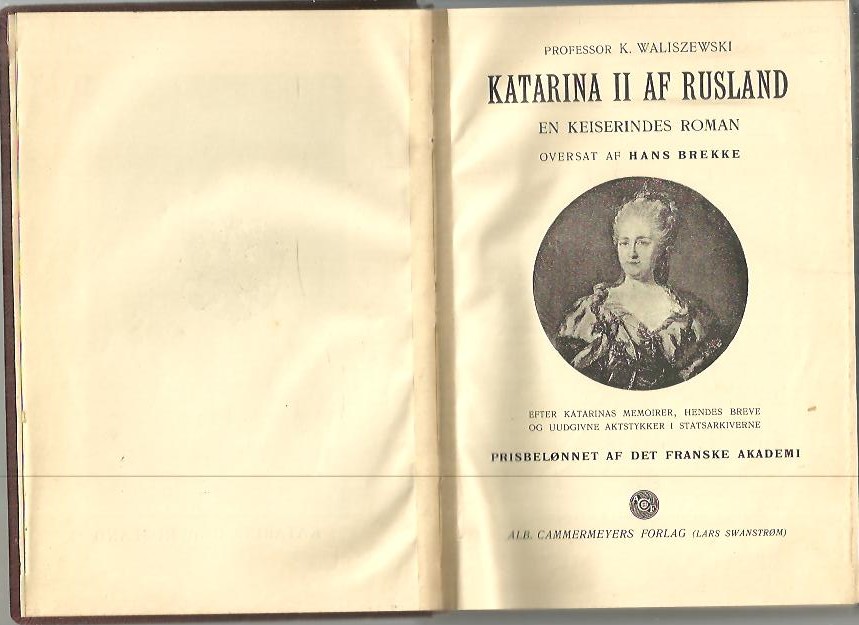 PROFESSOR K. WALISZEWSKI

KATARINA II AF RUSLAND

EN KEISERINDES ROMAN

OVERSAT AF HANS BREKKE

EFTER KATARINAS MEMOIRER, HENDES BREVE OG UUDGIVNE AKTSTYKKER I STATSARKIVERNE

PRISBELØNNET AF DET FRANSKE AKADEMI

ALB. CAMMERMEYERS FORLAG (LARS SWANSTRØM)